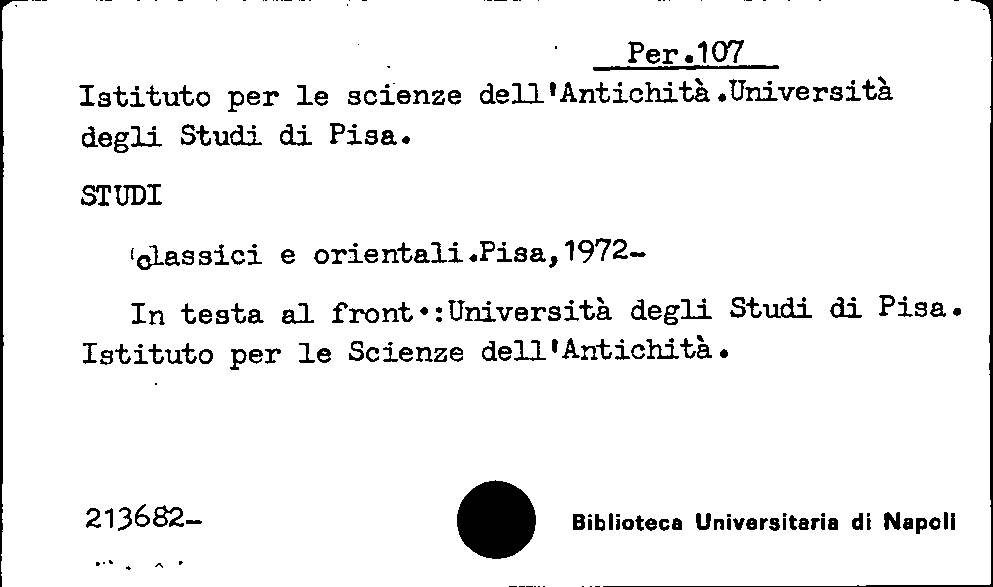 Per.107

Istituto per le scienze dell'Antichità.Università degli Studi di Pisa.

STUDI

classici e orientali.Pisa,1972-

In testa al front.:Università degli Studi di Pisa. Istituto per le Scienze dell'Antichità.

213682-

Biblioteca Universitaria di Napoli